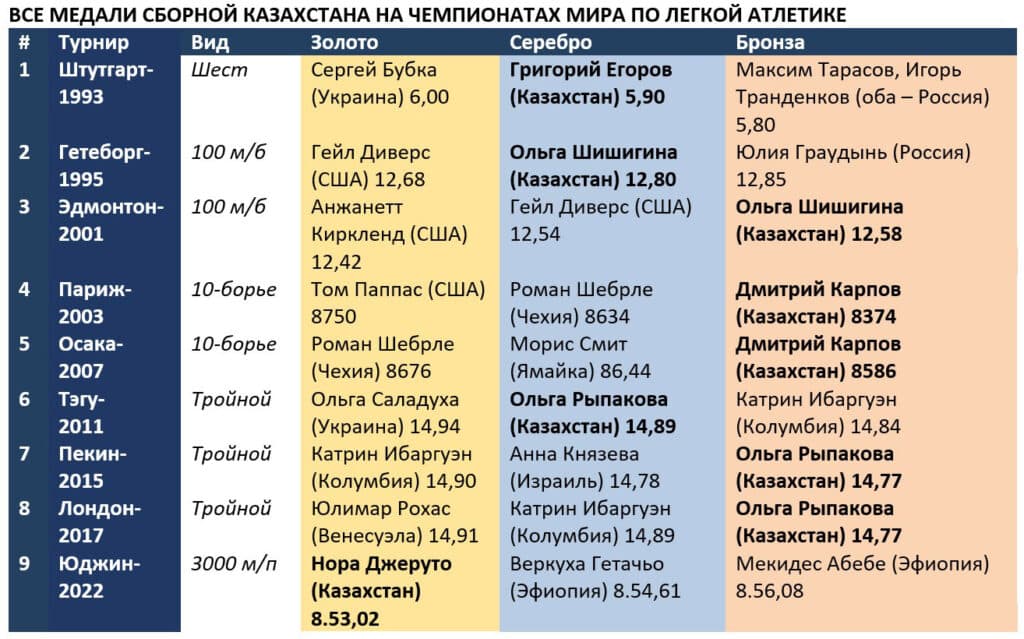 ВСЕ МЕДАЛИ СБОРНОЙ КАЗАХСТАНА НА ЧЕМПИОНАТАХ МИРА ПО ЛЕГКОЙ АТЛЕТИКЕ

| # | Турнир | Вид | Золото | Серебро | Бронза |
|---|---|---|---|---|---|
| 1 | Штутгарт-1993 | Шест | Сергей Бубка (Украина) 6,00 | Григорий Егоров (Казахстан) 5,90 | Максим Тарасов, Игорь Транденков (оба – Россия) 5,80 |
| 2 | Гетеборг-1995 | 100 м/б | Гейл Диверс (США) 12,68 | Ольга Шишигина (Казахстан) 12,80 | Юлия Граудынь (Россия) 12,85 |
| 3 | Эдмонтон-2001 | 100 м/б | Анжанетт Киркленд (США) 12,42 | Гейл Диверс (США) 12,54 | Ольга Шишигина (Казахстан) 12,58 |
| 4 | Париж-2003 | 10-борье | Том Паппас (США) 8750 | Роман Шебрле (Чехия) 8634 | Дмитрий Карпов (Казахстан) 8374 |
| 5 | Осака-2007 | 10-борье | Роман Шебрле (Чехия) 8676 | Морис Смит (Ямайка) 86,44 | Дмитрий Карпов (Казахстан) 8586 |
| 6 | Тэгу-2011 | Тройной | Ольга Саладуха (Украина) 14,94 | Ольга Рыпакова (Казахстан) 14,89 | Катрин Ибаргуэн (Колумбия) 14,84 |
| 7 | Пекин-2015 | Тройной | Катрин Ибаргуэн (Колумбия) 14,90 | Анна Князева (Израиль) 14,78 | Ольга Рыпакова (Казахстан) 14,77 |
| 8 | Лондон-2017 | Тройной | Юлимар Рохас (Венесуэла) 14,91 | Катрин Ибаргуэн (Колумбия) 14,89 | Ольга Рыпакова (Казахстан) 14,77 |
| 9 | Юджин-2022 | 3000 м/п | Нора Джеруто (Казахстан) 8.53,02 | Веркуха Гетачьо (Эфиопия) 8.54,61 | Мекидес Абебе (Эфиопия) 8.56,08 |